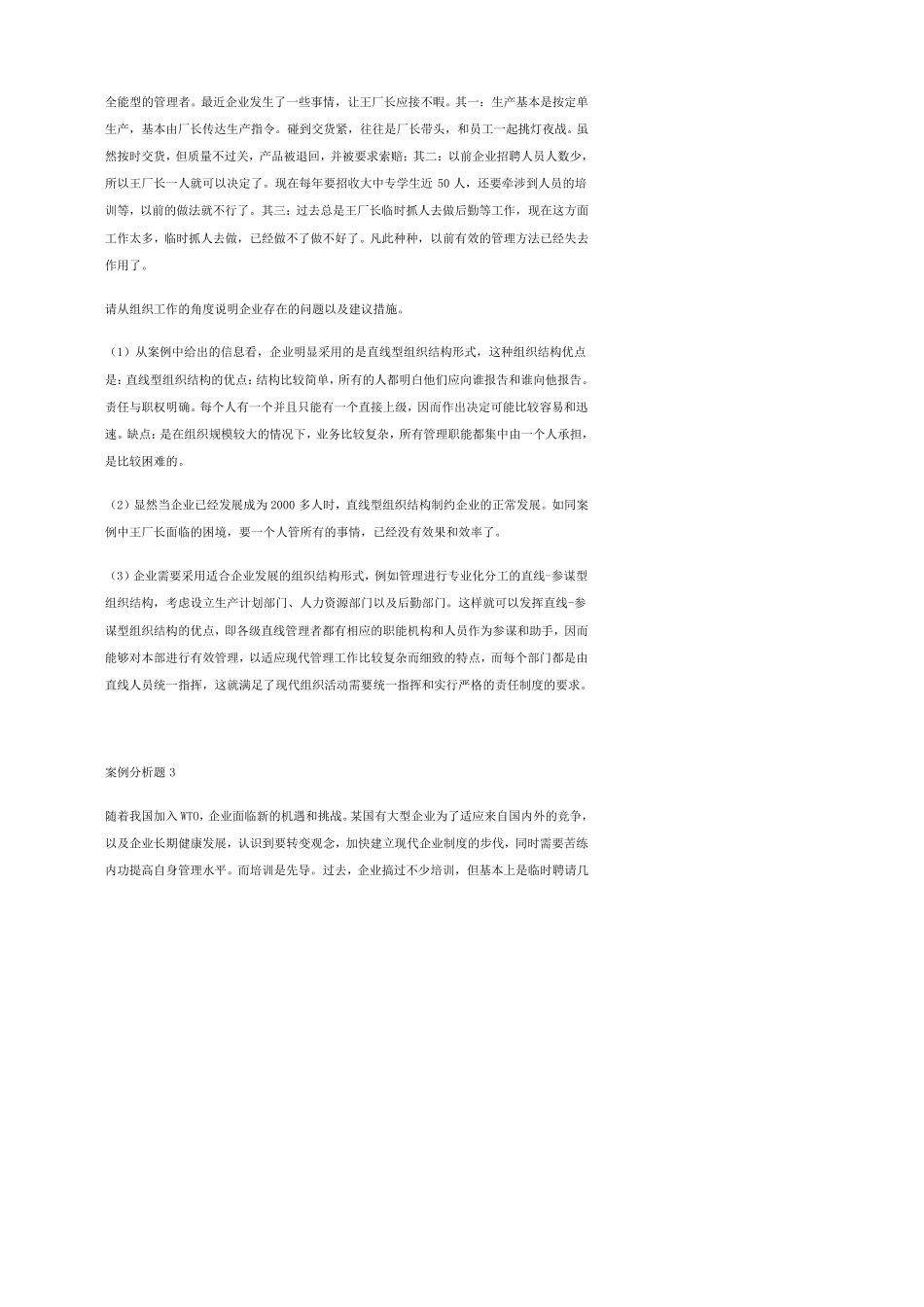 全能型的管理者。最近企业发生了一些事情，让王厂长应接不暇。其一：生产基本是按定单生产，基本由厂长传达生产指令。碰到交货紧，往往是厂长带头，和员工一起挑灯夜战。虽然按时交货，但质量不过关，产品被退回，并被要求索赔；其二：以前企业招聘人员人数少，所以王厂长一人就可以决定了。现在每年要招收大中专学生近 50 人，还要牵涉到人员的培训等，以前的做法就不行了。其三：过去总是王厂长临时抓人去做后勤等工作，现在这方面工作太多，临时抓人去做，已经做不了做不好了。凡此种种，以前有效的管理方法已经失去作用了。

请从组织工作的角度说明企业存在的问题以及建议措施。

（1）从案例中给出的信息看，企业明显采用的是直线型组织结构形式，这种组织结构优点是：直线型组织结构的优点：结构比较简单，所有的人都明白他们应向谁报告和谁向他报告。责任与职权明确。每个人有一个并且只能有一个直接上级，因而作出决定可能比较容易和迅速。缺点：是在组织规模较大的情况下，业务比较复杂，所有管理职能都集中由一个人承担，是比较困难的。

（2）显然当企业已经发展成为 2000 多人时，直线型组织结构制约企业的正常发展。如同案例中王厂长面临的困境，要一个人管所有的事情，已经没有效果和效率了。

（3）企业需要采用适合企业发展的组织结构形式，例如管理进行专业化分工的直线-参谋型组织结构，考虑设立生产计划部门、人力资源部门以及后勤部门。这样就可以发挥直线-参谋型组织结构的优点，即各级直线管理者都有相应的职能机构和人员作为参谋和助手，因而能够对本部进行有效管理，以适应现代管理工作比较复杂而细致的特点，而每个部门都是由直线人员统一指挥，这就满足了现代组织活动需要统一指挥和实行严格的责任制度的要求。

案例分析题 3

随着我国加入 WTO，企业面临新的机遇和挑战。某国有大型企业为了适应来自国内外的竞争，以及企业长期健康发展，认识到要转变观念，加快建立现代企业制度的步伐，同时需要苦练内功提高自身管理水平。而培训是先导。过去，企业搞过不少培训，但基本上是临时聘请几